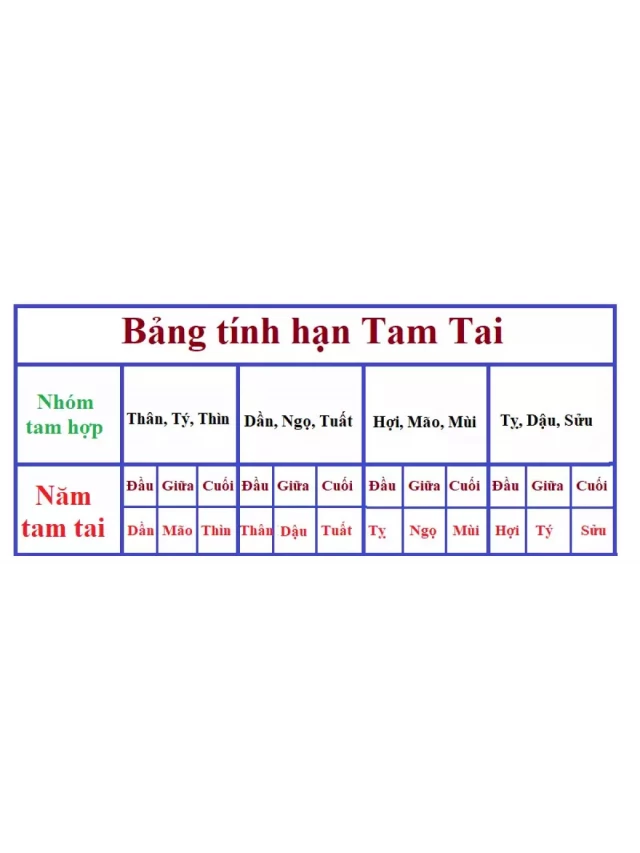 Bảng tính hạn Tam Tai

| Nhóm tam hợp | Thân, Tý, Thìn | | | Dần, Ngọ, Tuất | | | Hợi, Mão, Mùi | | | Tỵ, Dậu, Sửu | | |
|---|---|---|---|---|---|---|---|---|---|---|---|---|
| Năm tam tai | Đầu | Giữa | Cuối | Đầu | Giữa | Cuối | Đầu | Giữa | Cuối | Đầu | Giữa | Cuối |
| | Dần | Mão | Thìn | Thân | Dậu | Tuất | Tỵ | Ngọ | Mùi | Hợi | Tý | Sửu |